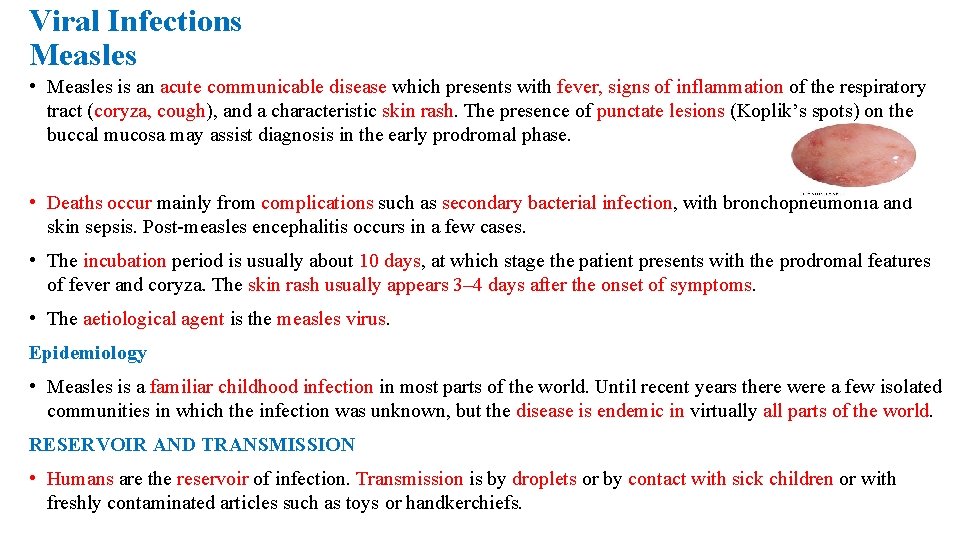 Viral Infections
Measles

• Measles is an acute communicable disease which presents with fever, signs of inflammation of the respiratory tract (coryza, cough), and a characteristic skin rash. The presence of punctate lesions (Koplik's spots) on the buccal mucosa may assist diagnosis in the early prodromal phase.

• Deaths occur mainly from complications such as secondary bacterial infection, with bronchopneumonia and skin sepsis. Post-measles encephalitis occurs in a few cases.

• The incubation period is usually about 10 days, at which stage the patient presents with the prodromal features of fever and coryza. The skin rash usually appears 3–4 days after the onset of symptoms.

• The aetiological agent is the measles virus.

Epidemiology

• Measles is a familiar childhood infection in most parts of the world. Until recent years there were a few isolated communities in which the infection was unknown, but the disease is endemic in virtually all parts of the world.

RESERVOIR AND TRANSMISSION

• Humans are the reservoir of infection. Transmission is by droplets or by contact with sick children or with freshly contaminated articles such as toys or handkerchiefs.